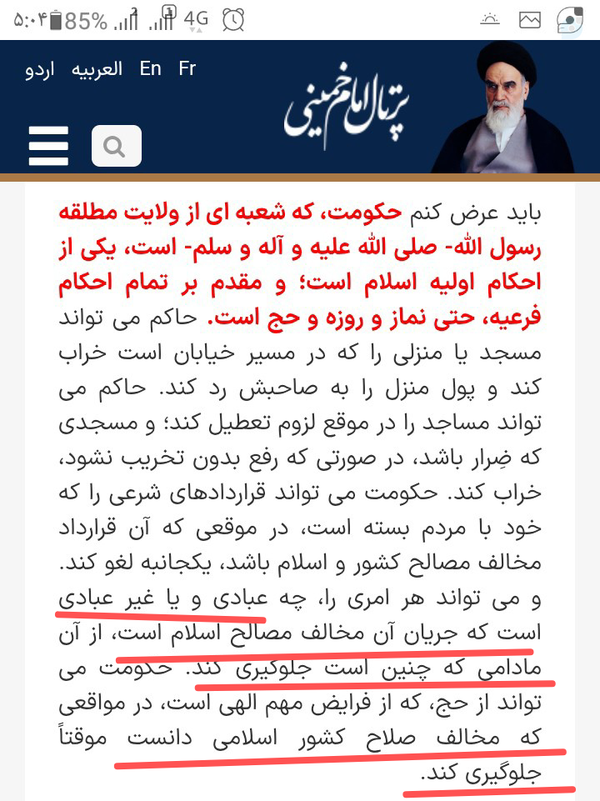 ۵:۰۴ 85% 4G

اردو العربیه En Fr

پرتال امام خمینی

باید عرض کنم حکومت، که شعبه ای از ولایت مطلقه رسول الله- صلی الله علیه و آله و سلم- است، یکی از احکام اولیه اسلام است؛ و مقدم بر تمام احکام فرعیه، حتی نماز و روزه و حج است. حاکم می تواند مسجد یا منزلی را که در مسیر خیابان است خراب کند و پول منزل را به صاحبش رد کند. حاکم می تواند مساجد را در موقع لزوم تعطیل کند؛ و مسجدی که ضِرار باشد، در صورتی که رفع بدون تخریب نشود، خراب کند. حکومت می تواند قراردادهای شرعی را که خود با مردم بسته است، در موقعی که آن قرارداد مخالف مصالح کشور و اسلام باشد، یکجانبه لغو کند. و می تواند هر امری را، چه عبادی و یا غیر عبادی است که جریان آن مخالف مصالح اسلام است، از آن مادامی که چنین است جلوگیری کند. حکومت می تواند از حج، که از فرایض مهم الهی است، در مواقعی که مخالف صلاح کشور اسلامی دانست موقتاً جلوگیری کند.